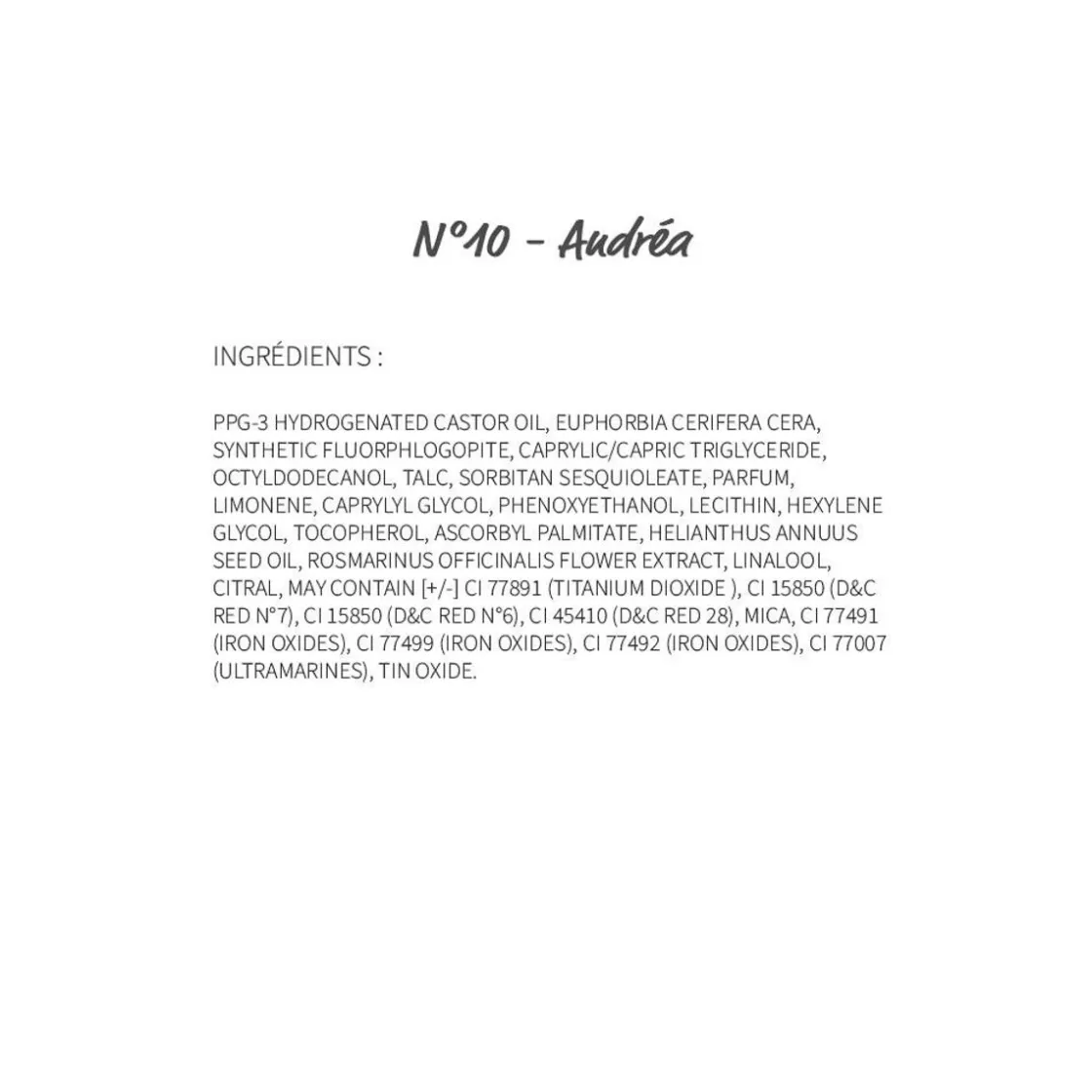 N°10 - Andréa

INGRÉDIENTS :

PPG-3 HYDROGENATED CASTOR OIL, EUPHORBIA CERIFERA CERA, SYNTHETIC FLUORPHLOGOPITE, CAPRYLIC/CAPRIC TRIGLYCERIDE, OCTYLDODECANOL, TALC, SORBITAN SESQUIOLEATE, PARFUM, LIMONENE, CAPRYLYL GLYCOL, PHENOXYETHANOL, LECITHIN, HEXYLENE GLYCOL, TOCOPHEROL, ASCORBYL PALMITATE, HELIANTHUS ANNUUS SEED OIL, ROSMARINUS OFFICINALIS FLOWER EXTRACT, LINALOOL, CITRAL, MAY CONTAIN [+/-] CI 77891 (TITANIUM DIOXIDE ), CI 15850 (D&C RED N°7), CI 15850 (D&C RED N°6), CI 45410 (D&C RED 28), MICA, CI 77491 (IRON OXIDES), CI 77499 (IRON OXIDES), CI 77492 (IRON OXIDES), CI 77007 (ULTRAMARINES), TIN OXIDE.